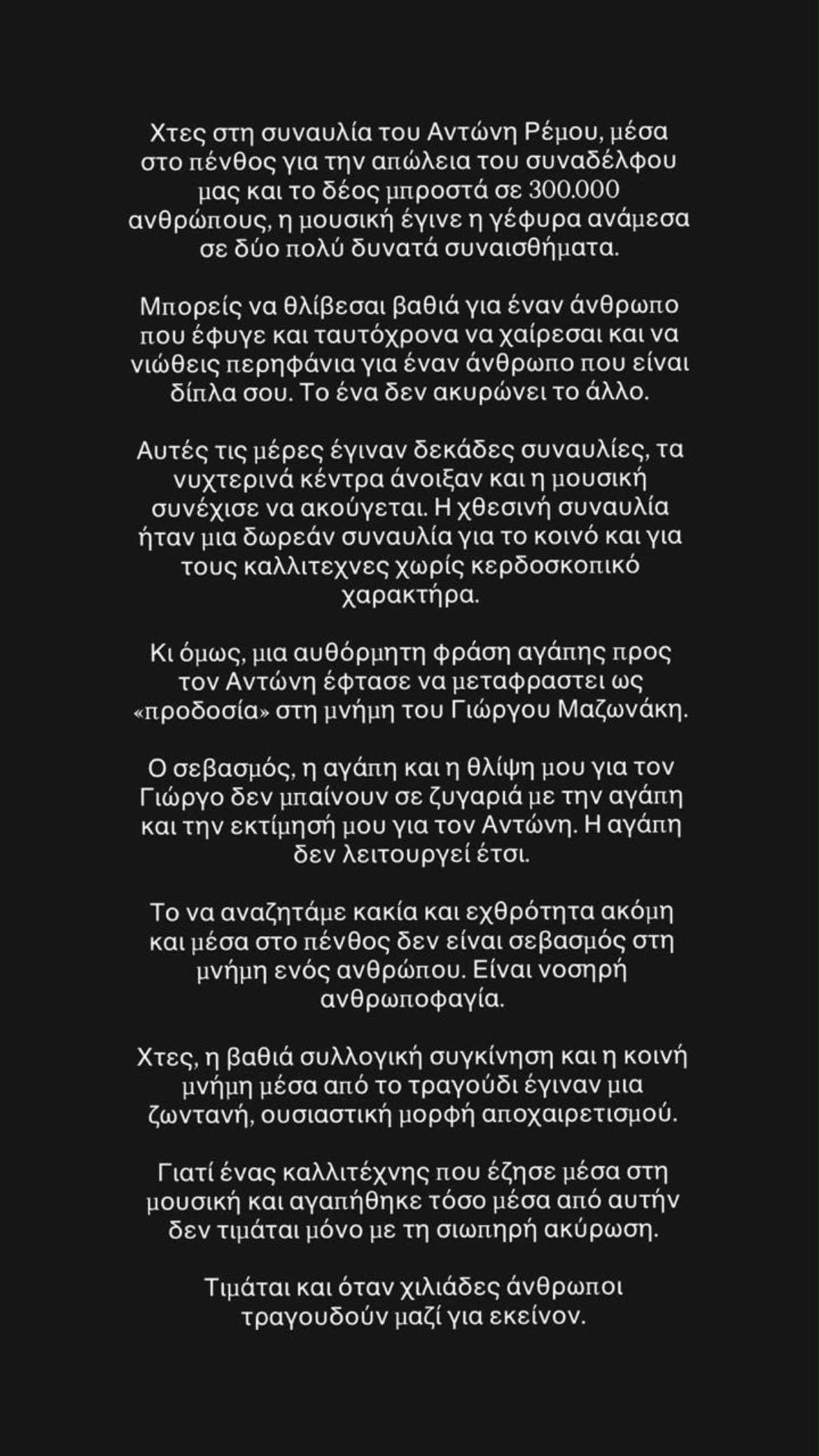 Χτες στη συναυλία του Αντώνη Ρέμου, μέσα στο πένθος για την απώλεια του συναδέλφου μας και το δέος μπροστά σε 300.000 ανθρώπους, η μουσική έγινε η γέφυρα ανάμεσα σε δύο πολύ δυνατά συναισθήματα.

Μπορείς να θλίβεσαι βαθιά για έναν άνθρωπο που έφυγε και ταυτόχρονα να χαίρεσαι και να νιώθεις περηφάνια για έναν άνθρωπο που είναι δίπλα σου. Το ένα δεν ακυρώνει το άλλο.

Αυτές τις μέρες έγιναν δεκάδες συναυλίες, τα νυχτερινά κέντρα άνοιξαν και η μουσική συνέχισε να ακούγεται. Η χθεσινή συναυλία ήταν μια δωρεάν συναυλία για το κοινό και για τους καλλιτεχνες χωρίς κερδοσκοπικό χαρακτήρα.

Κι όμως, μια αυθόρμητη φράση αγάπης προς τον Αντώνη έφτασε να μεταφραστεί ως «προδοσία» στη μνήμη του Γιώργου Μαζωνάκη.

Ο σεβασμός, η αγάπη και η θλίψη μου για τον Γιώργο δεν μπαίνουν σε ζυγαριά με την αγάπη και την εκτίμησή μου για τον Αντώνη. Η αγάπη δεν λειτουργεί έτσι.

Το να αναζητάμε κακία και εχθρότητα ακόμη και μέσα στο πένθος δεν είναι σεβασμός στη μνήμη ενός ανθρώπου. Είναι νοσηρή ανθρωποφαγία.

Χτες, η βαθιά συλλογική συγκίνηση και η κοινή μνήμη μέσα από το τραγούδι έγιναν μια ζωντανή, ουσιαστική μορφή αποχαιρετισμού.

Γιατί ένας καλλιτέχνης που έζησε μέσα στη μουσική και αγαπήθηκε τόσο μέσα από αυτήν δεν τιμάται μόνο με τη σιωπηρή ακύρωση.

Τιμάται και όταν χιλιάδες άνθρωποι τραγουδούν μαζί για εκείνον.